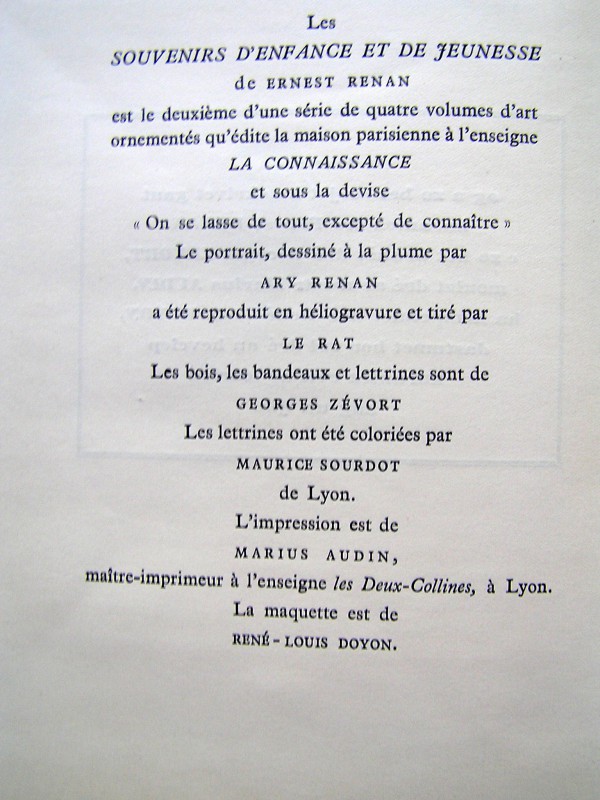 Les
SOUVENIRS D'ENFANCE ET DE JEUNESSE
de ERNEST RENAN
est le deuxième d'une série de quatre volumes d'art ornementés qu'édite la maison parisienne à l'enseigne
LA CONNAISSANCE
et sous la devise
« On se lasse de tout, excepté de connaître »
Le portrait, dessiné à la plume par
ARY RENAN
a été reproduit en héliogravure et tiré par
LE RAT
Les bois, les bandeaux et lettrines sont de
GEORGES ZÉVORT
Les lettrines ont été coloriées par
MAURICE SOURDOT
de Lyon.
L'impression est de
MARIUS AUDIN,
maître-imprimeur à l'enseigne les Deux-Collines, à Lyon.
La maquette est de
RENÉ-LOUIS DOYON.